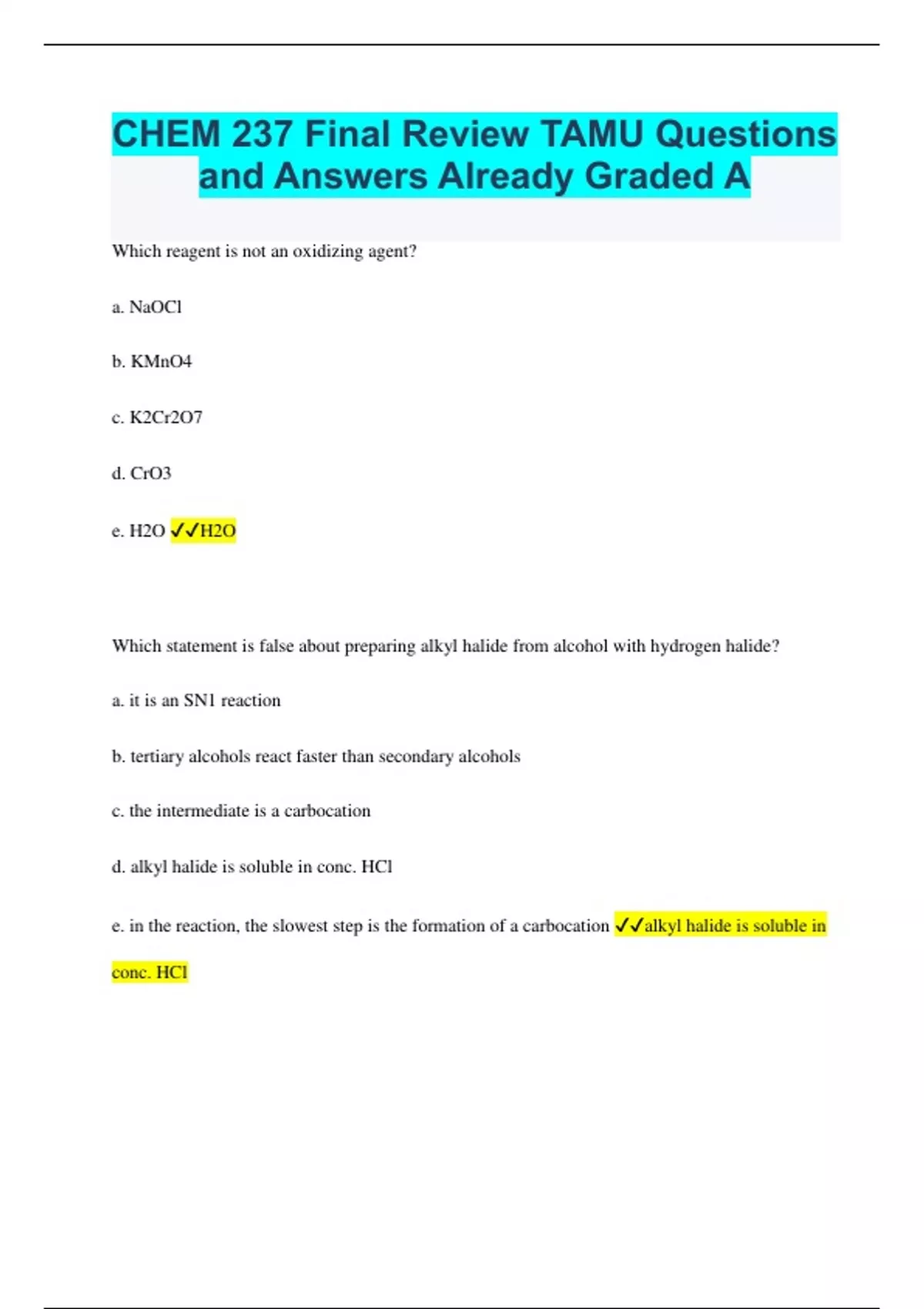 CHEM 237 Final Review TAMU Questions and Answers Already Graded A

Which reagent is not an oxidizing agent?

a. NaOCl

b. KMnO4

c. K2Cr2O7

d. CrO3

e. H2O ✓✓H2O

Which statement is false about preparing alkyl halide from alcohol with hydrogen halide?

a. it is an SN1 reaction

b. tertiary alcohols react faster than secondary alcohols

c. the intermediate is a carbocation

d. alkyl halide is soluble in conc. HCl

e. in the reaction, the slowest step is the formation of a carbocation ✓✓alkyl halide is soluble in conc. HCl